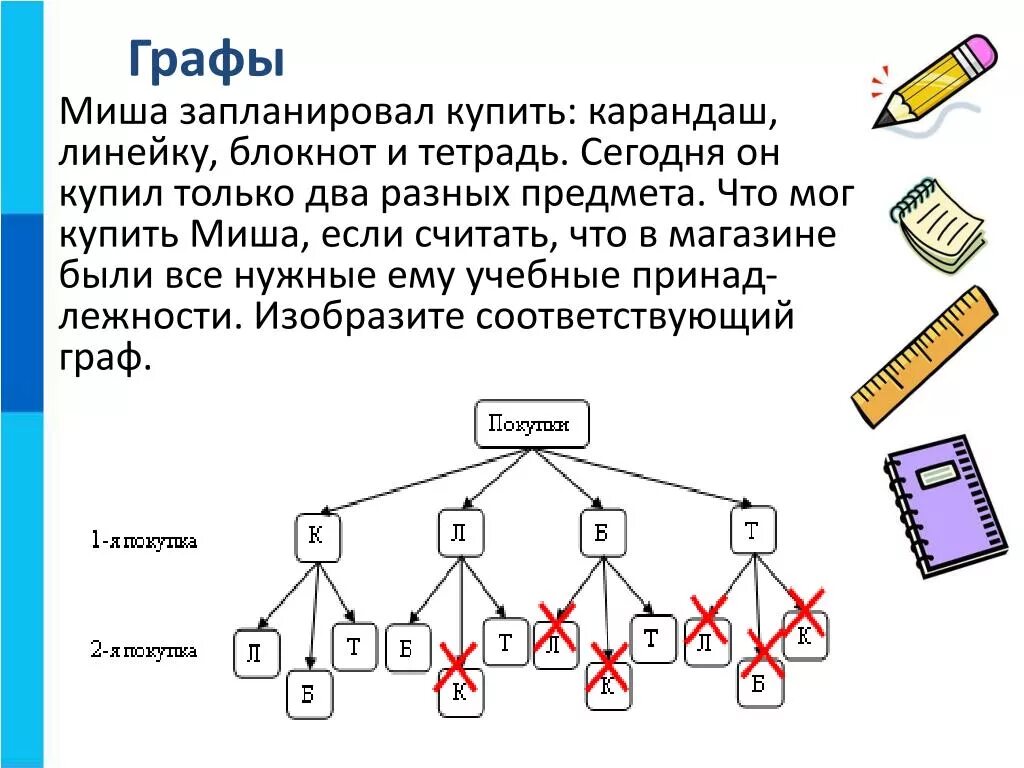 Графы

Миша запланировал купить: карандаш, линейку, блокнот и тетрадь. Сегодня он купил только два разных предмета. Что мог купить Миша, если считать, что в магазине были все нужные ему учебные принадлежности. Изобразите соответствующий граф.

Покупки

1-я покупка

К Л Б Т

2-я покупка

Л Б Т Б К Т Л К Т Л Б К